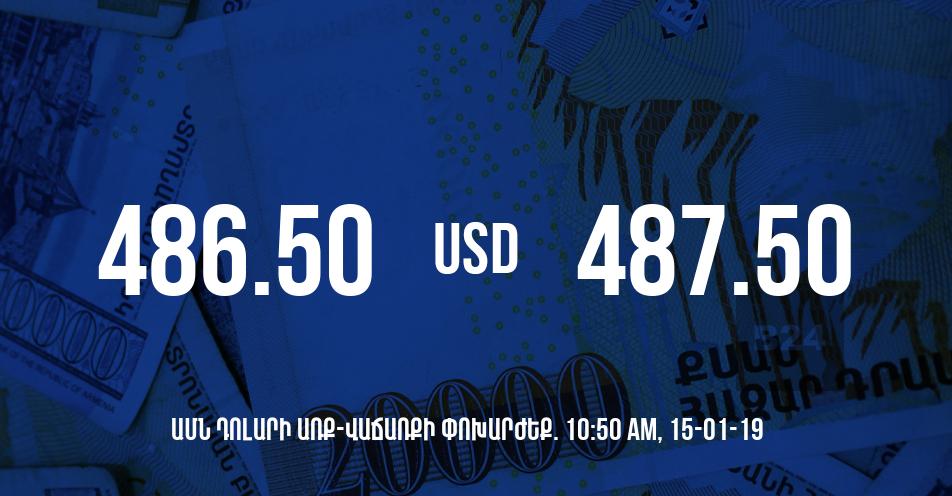 486.50 USD 487.50

ԱՄՆ ԴՈԼԱՐԻ ԱՌՔ-ՎԱՃԱՌՔԻ ՓՈԽԱՐԺԵՔ. 10:50 AM, 15-01-19